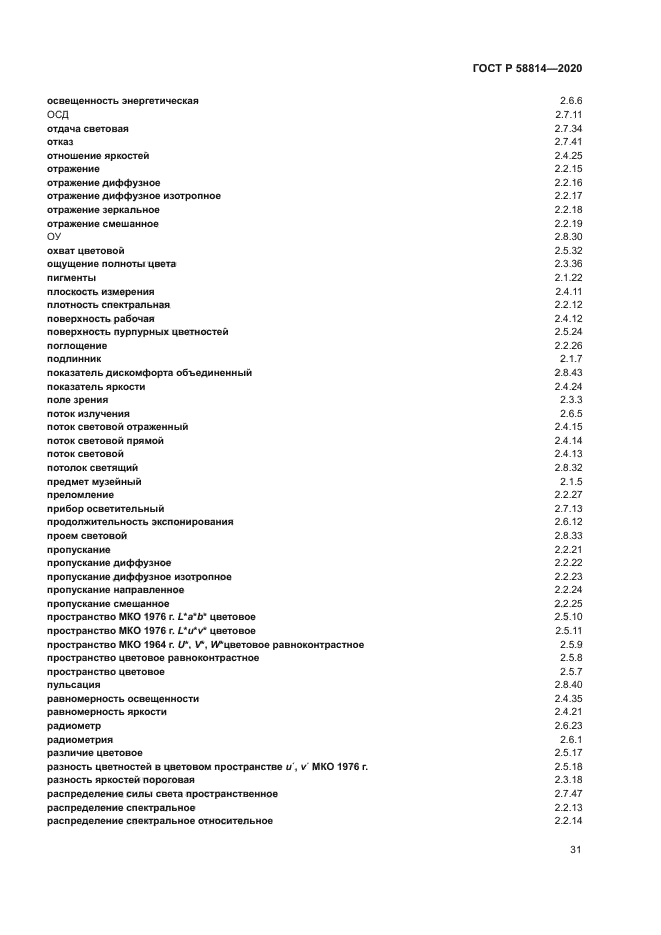 ГОСТ Р 58814—2020

| | |
|---|---|
| освещенность энергетическая | 2.6.6 |
| ОСД | 2.7.11 |
| отдача световая | 2.7.34 |
| отказ | 2.7.41 |
| отношение яркостей | 2.4.25 |
| отражение | 2.2.15 |
| отражение диффузное | 2.2.16 |
| отражение диффузное изотропное | 2.2.17 |
| отражение зеркальное | 2.2.18 |
| отражение смешанное | 2.2.19 |
| ОУ | 2.8.30 |
| охват цветовой | 2.5.32 |
| ощущение полноты цвета | 2.3.36 |
| пигменты | 2.1.22 |
| плоскость измерения | 2.4.11 |
| плотность спектральная | 2.2.12 |
| поверхность рабочая | 2.4.12 |
| поверхность пурпурных цветностей | 2.5.24 |
| поглощение | 2.2.26 |
| подлинник | 2.1.7 |
| показатель дискомфорта объединенный | 2.8.43 |
| показатель яркости | 2.4.24 |
| поле зрения | 2.3.3 |
| поток излучения | 2.6.5 |
| поток световой отраженный | 2.4.15 |
| поток световой прямой | 2.4.14 |
| поток световой | 2.4.13 |
| потолок светящий | 2.8.32 |
| предмет музейный | 2.1.5 |
| преломление | 2.2.27 |
| прибор осветительный | 2.7.13 |
| продолжительность экспонирования | 2.6.12 |
| проем световой | 2.8.33 |
| пропускание | 2.2.21 |
| пропускание диффузное | 2.2.22 |
| пропускание диффузное изотропное | 2.2.23 |
| пропускание направленное | 2.2.24 |
| пропускание смешанное | 2.2.25 |
| пространство МКО 1976 г. $L^*a^*b^*$ цветовое | 2.5.10 |
| пространство МКО 1976 г. $L^*u^*v^*$ цветовое | 2.5.11 |
| пространство МКО 1964 г. $U^*$, $V^*$, $W^*$цветовое равноконтрастное | 2.5.9 |
| пространство цветовое равноконтрастное | 2.5.8 |
| пространство цветовое | 2.5.7 |
| пульсация | 2.8.40 |
| равномерность освещенности | 2.4.35 |
| равномерность яркости | 2.4.21 |
| радиометр | 2.6.23 |
| радиометрия | 2.6.1 |
| различие цветовое | 2.5.17 |
| разность цветностей в цветовом пространстве $u'$, $v'$ МКО 1976 г. | 2.5.18 |
| разность яркостей пороговая | 2.3.18 |
| распределение силы света пространственное | 2.7.47 |
| распределение спектральное | 2.2.13 |
| распределение спектральное относительное | 2.2.14 |

31